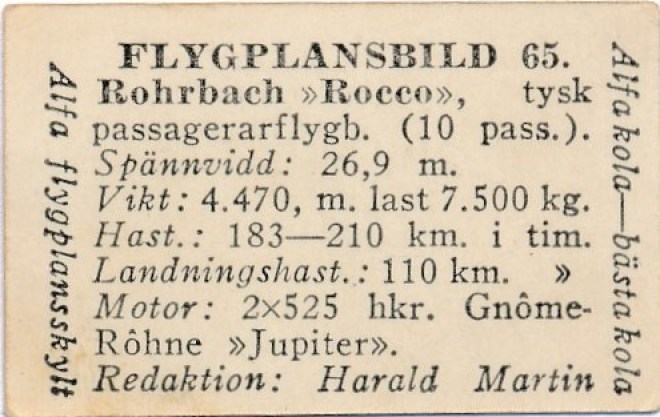 Alfa flygplansskylt

FLYGPLANSBILD 65.
Rohrbach »Rocco», tysk passagerarflygb. (10 pass.).
Spännvidd: 26,9 m.
Vikt: 4.470, m. last 7.500 kg.
Hast.: 183—210 km. i tim.
Landningshast.: 110 km. »
Motor: 2×525 hkr. Gnôme-Rôhne »Jupiter».
Redaktion: Harald Martin

Alfa kola—bästa kola